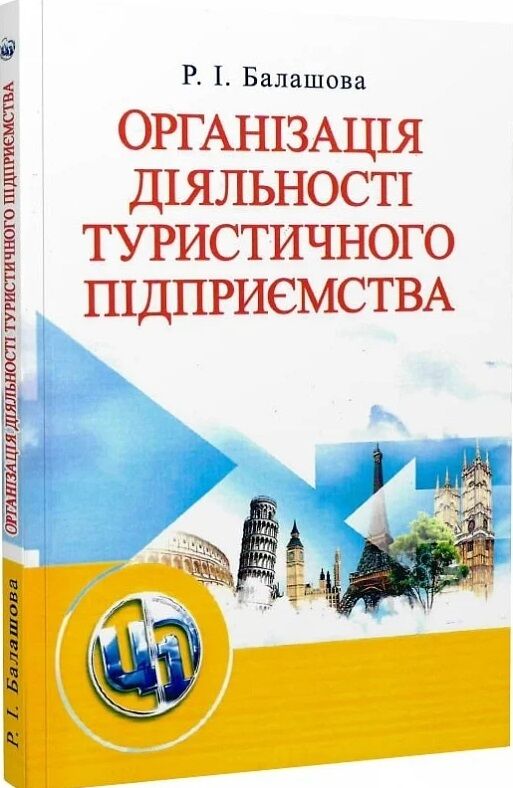 Р. І. Балашова

ОРГАНІЗАЦІЯ ДІЯЛЬНОСТІ ТУРИСТИЧНОГО ПІДПРИЄМСТВА

ЦЛ

ОРГАНІЗАЦІЯ ДІЯЛЬНОСТІ ТУРИСТИЧНОГО ПІДПРИЄМСТВА

Р. І. Балашова